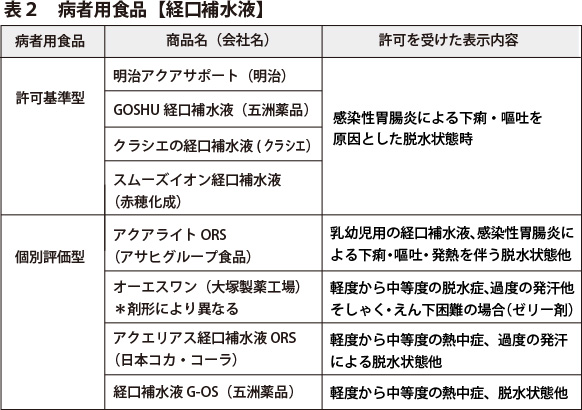 表2 病者用食品【経口補水液】

| 病者用食品 | 商品名（会社名） | 許可を受けた表示内容 |
|---|---|---|
| 許可基準型 | 明治アクアサポート（明治） | 感染性胃腸炎による下痢・嘔吐を原因とした脱水状態時 |
| | GOSHU経口補水液（五洲薬品） | |
| | クラシエの経口補水液(クラシエ) | |
| | スムーズイオン経口補水液（赤穂化成） | |
| 個別評価型 | アクアライトORS（アサヒグループ食品） | 乳幼児用の経口補水液、感染性胃腸炎による下痢・嘔吐・発熱を伴う脱水状態他 |
| | オーエスワン（大塚製薬工場）＊剤形により異なる | 軽度から中等度の脱水症、過度の発汗他そしゃく・えん下困難の場合（ゼリー剤） |
| | アクエリアス経口補水液ORS（日本コカ・コーラ） | 軽度から中等度の熱中症、過度の発汗による脱水状態他 |
| | 経口補水液G-OS（五洲薬品） | 軽度から中等度の熱中症、脱水状態他 |